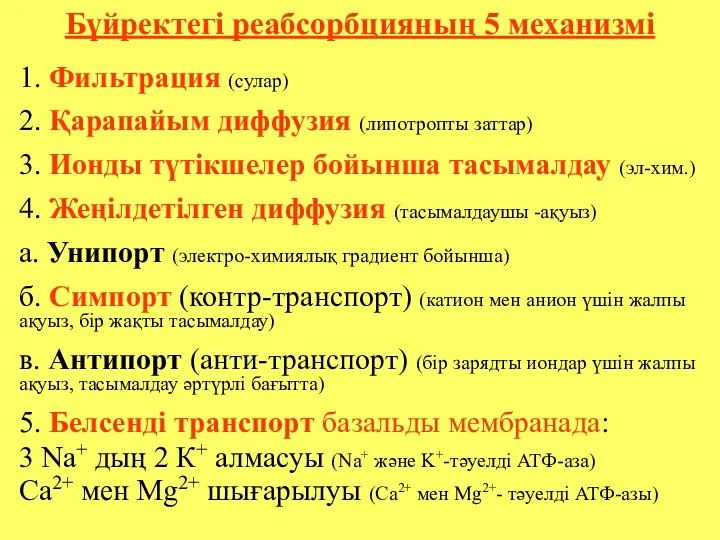 Бүйректегі реабсорбцияның 5 механизмі

1. Фильтрация (сулар)

2. Қарапайым диффузия (липотропты заттар)

3. Ионды түтікшелер бойынша тасымалдау (эл-хим.)

4. Жеңілдетілген диффузия (тасымалдаушы -ақуыз)

а. Унипорт (электро-химиялық градиент бойынша)

б. Симпорт (контр-транспорт) (катион мен анион үшін жалпы ақуыз, бір жақты тасымалдау)

в. Антипорт (анти-транспорт) (бір зарядты иондар үшін жалпы ақуыз, тасымалдау әртүрлі бағытта)

5. Белсенді транспорт базальды мембранада:
3 $Na^+$ дың 2 $K^+$ алмасуы ($Na^+$ және $K^+$-тәуелді АТФ-аза)
$Ca^{2+}$ мен $Mg^{2+}$ шығарылуы ($Ca^{2+}$ мен $Mg^{2+}$- тәуелді АТФ-азы)